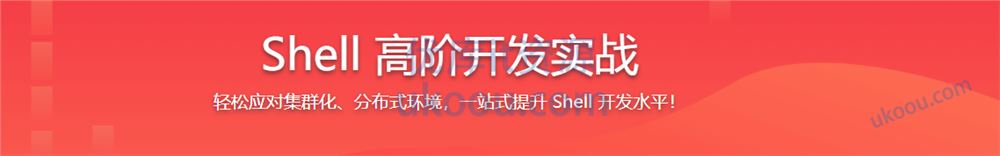 Shell 高阶开发实战

轻松应对集群化、分布式环境，一站式提升 Shell 开发水平！

ukoou.com